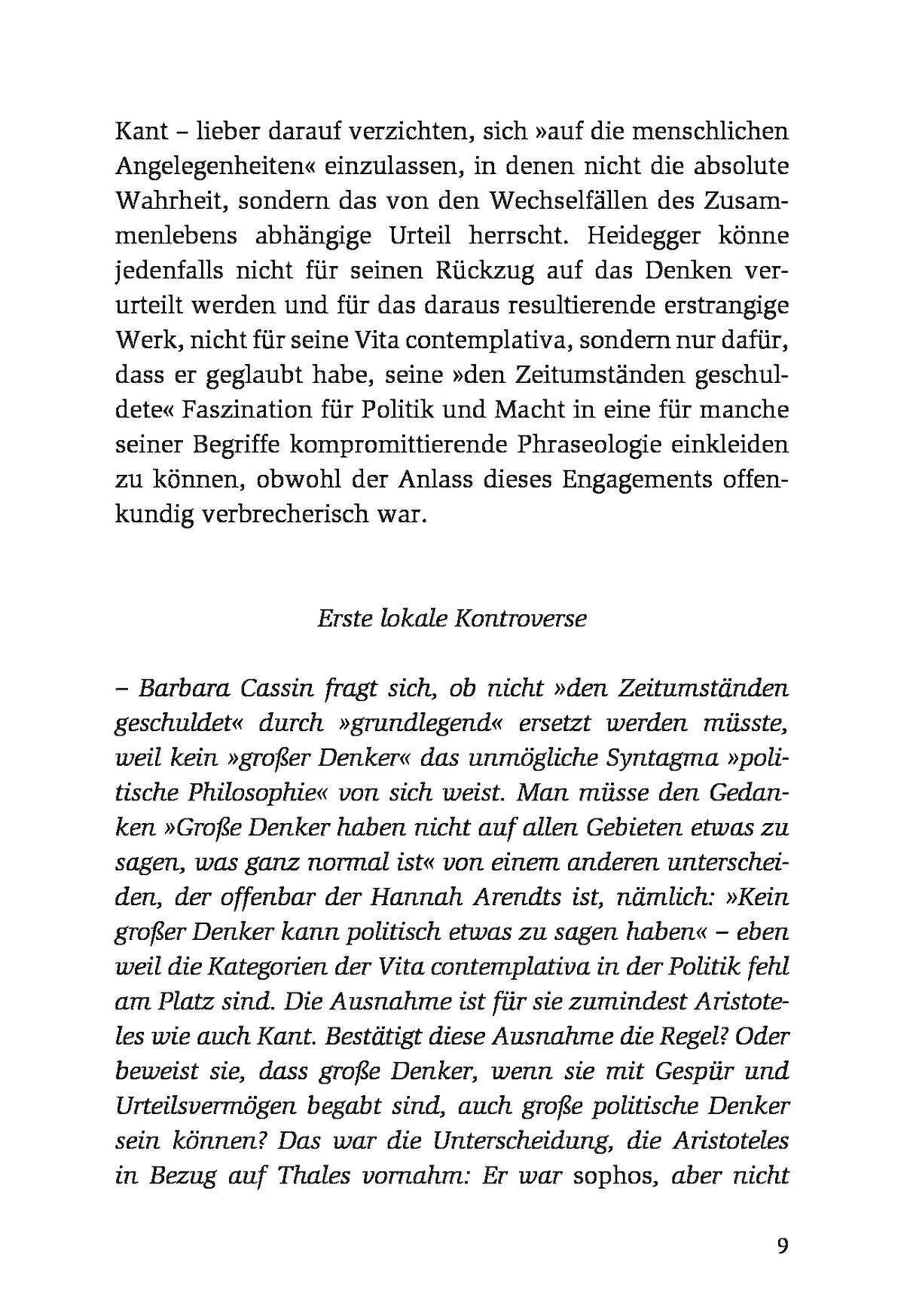 Kant – lieber darauf verzichten, sich »auf die menschlichen Angelegenheiten« einzulassen, in denen nicht die absolute Wahrheit, sondern das von den Wechselfällen des Zusammenlebens abhängige Urteil herrscht. Heidegger könne jedenfalls nicht für seinen Rückzug auf das Denken verurteilt werden und für das daraus resultierende erstrangige Werk, nicht für seine Vita contemplativa, sondern nur dafür, dass er geglaubt habe, seine »den Zeitumständen geschuldete« Faszination für Politik und Macht in eine für manche seiner Begriffe kompromittierende Phraseologie einkleiden zu können, obwohl der Anlass dieses Engagements offenkundig verbrecherisch war.

Erste lokale Kontroverse

– Barbara Cassin fragt sich, ob nicht »den Zeitumständen geschuldet« durch »grundlegend« ersetzt werden müsste, weil kein »großer Denker« das unmögliche Syntagma »politische Philosophie« von sich weist. Man müsse den Gedanken »Große Denker haben nicht auf allen Gebieten etwas zu sagen, was ganz normal ist« von einem anderen unterscheiden, der offenbar der Hannah Arendts ist, nämlich: »Kein großer Denker kann politisch etwas zu sagen haben« – eben weil die Kategorien der Vita contemplativa in der Politik fehl am Platz sind. Die Ausnahme ist für sie zumindest Aristoteles wie auch Kant. Bestätigt diese Ausnahme die Regel? Oder beweist sie, dass große Denker, wenn sie mit Gespür und Urteilsvermögen begabt sind, auch große politische Denker sein können? Das war die Unterscheidung, die Aristoteles in Bezug auf Thales vornahm: Er war sophos, aber nicht

9